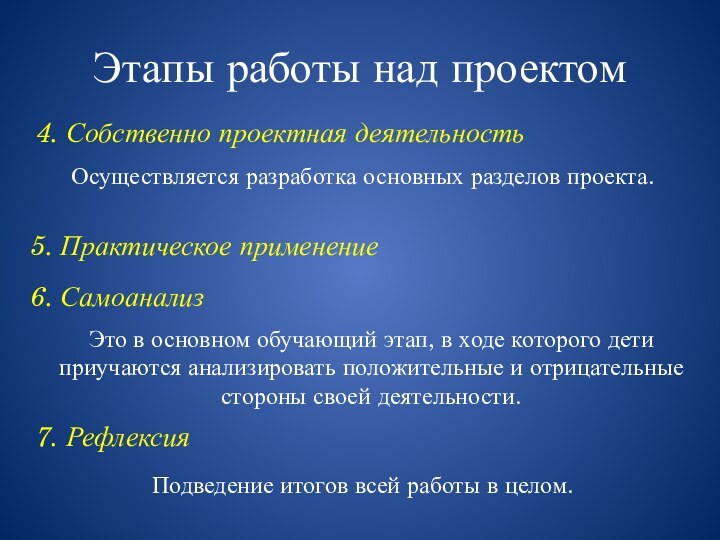 Этапы работы над проектом

4. Собственно проектная деятельность

Осуществляется разработка основных разделов проекта.

5. Практическое применение

6. Самоанализ

Это в основном обучающий этап, в ходе которого дети приучаются анализировать положительные и отрицательные стороны своей деятельности.

7. Рефлексия

Подведение итогов всей работы в целом.